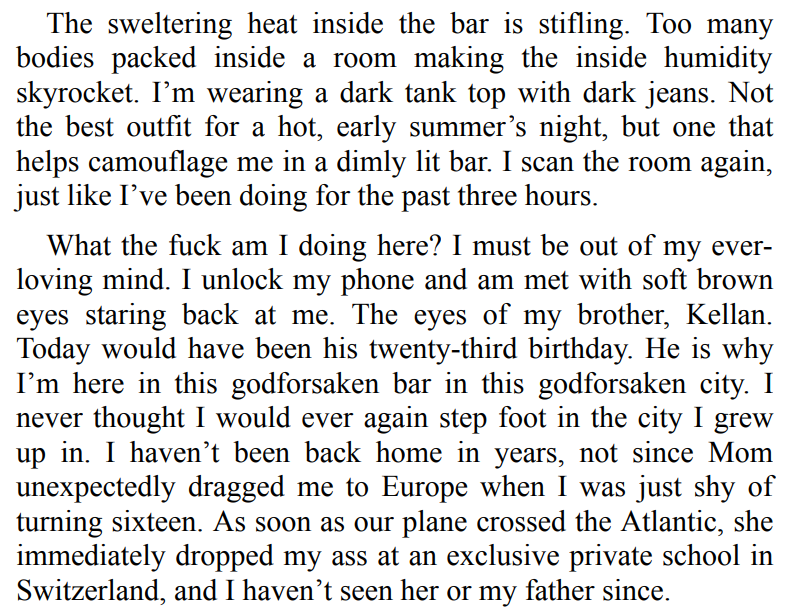 The sweltering heat inside the bar is stifling. Too many bodies packed inside a room making the inside humidity skyrocket. I'm wearing a dark tank top with dark jeans. Not the best outfit for a hot, early summer's night, but one that helps camouflage me in a dimly lit bar. I scan the room again, just like I've been doing for the past three hours.

What the fuck am I doing here? I must be out of my ever-loving mind. I unlock my phone and am met with soft brown eyes staring back at me. The eyes of my brother, Kellan. Today would have been his twenty-third birthday. He is why I'm here in this godforsaken bar in this godforsaken city. I never thought I would ever again step foot in the city I grew up in. I haven't been back home in years, not since Mom unexpectedly dragged me to Europe when I was just shy of turning sixteen. As soon as our plane crossed the Atlantic, she immediately dropped my ass at an exclusive private school in Switzerland, and I haven't seen her or my father since.